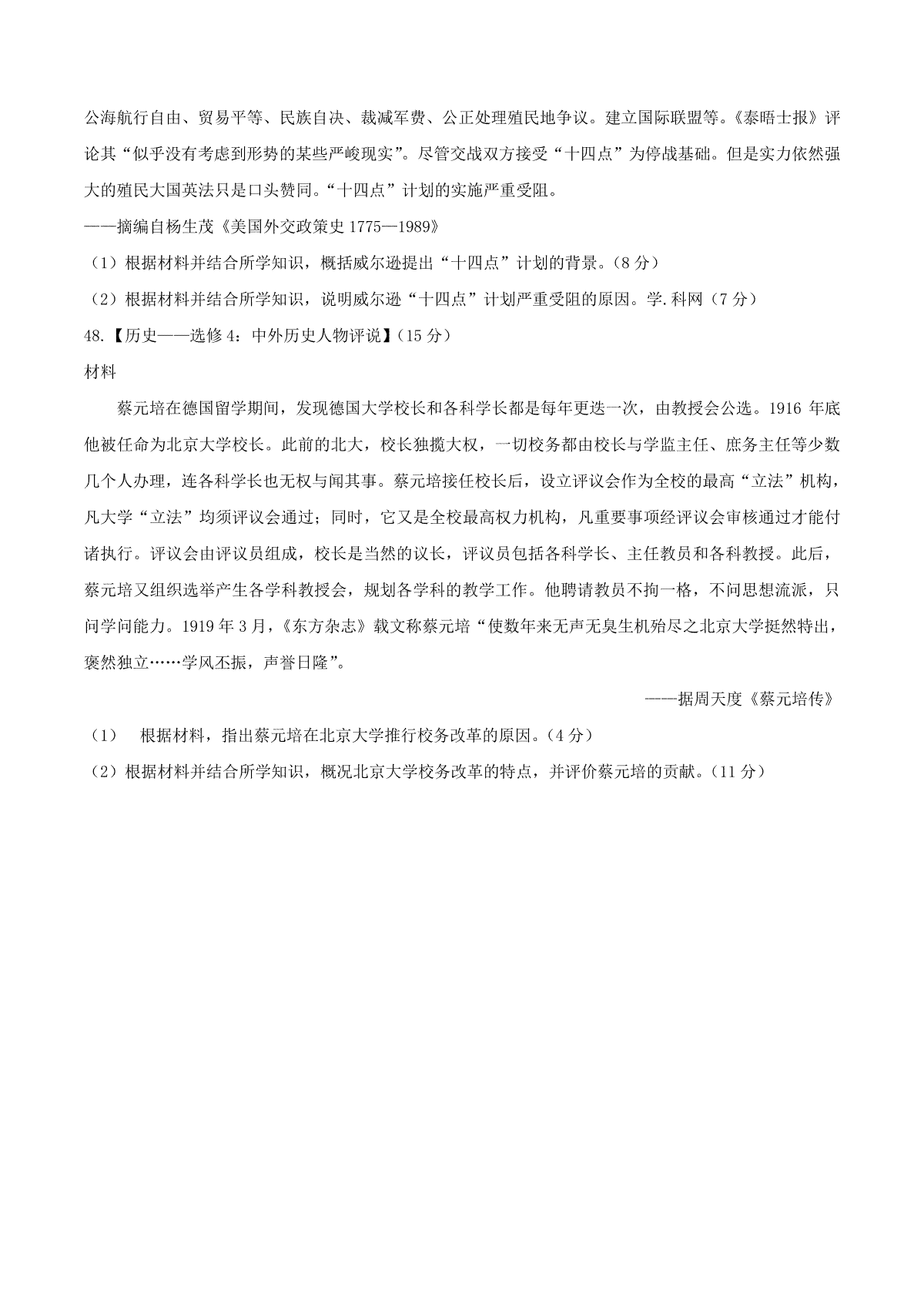 公海航行自由、贸易平等、民族自决、裁减军费、公正处理殖民地争议。建立国际联盟等。《泰晤士报》评论其“似乎没有考虑到形势的某些严峻现实”。尽管交战双方接受“十四点”为停战基础。但是实力依然强大的殖民大国英法只是口头赞同。“十四点”计划的实施严重受阻。

——摘编自杨生茂《美国外交政策史 1775—1989》

（1）根据材料并结合所学知识，概括威尔逊提出“十四点”计划的背景。（8 分）

（2）根据材料并结合所学知识，说明威尔逊“十四点”计划严重受阻的原因。学.科网（7 分）

48.【历史——选修 4：中外历史人物评说】（15 分）

材料

蔡元培在德国留学期间，发现德国大学校长和各科学长都是每年更迭一次，由教授会公选。1916 年底他被任命为北京大学校长。此前的北大，校长独揽大权，一切校务都由校长与学监主任、庶务主任等少数几个人办理，连各科学长也无权与闻其事。蔡元培接任校长后，设立评议会作为全校的最高“立法”机构，凡大学“立法”均须评议会通过；同时，它又是全校最高权力机构，凡重要事项经评议会审核通过才能付诸执行。评议会由评议员组成，校长是当然的议长，评议员包括各科学长、主任教员和各科教授。此后，蔡元培又组织选举产生各学科教授会，规划各学科的教学工作。他聘请教员不拘一格，不问思想流派，只问学问能力。1919 年 3 月，《东方杂志》载文称蔡元培“使数年来无声无臭生机殆尽之北京大学挺然特出，褒然独立……学风丕振，声誉日隆”。

——据周天度《蔡元培传》

（1） 根据材料，指出蔡元培在北京大学推行校务改革的原因。（4 分）

（2）根据材料并结合所学知识，概况北京大学校务改革的特点，并评价蔡元培的贡献。（11 分）